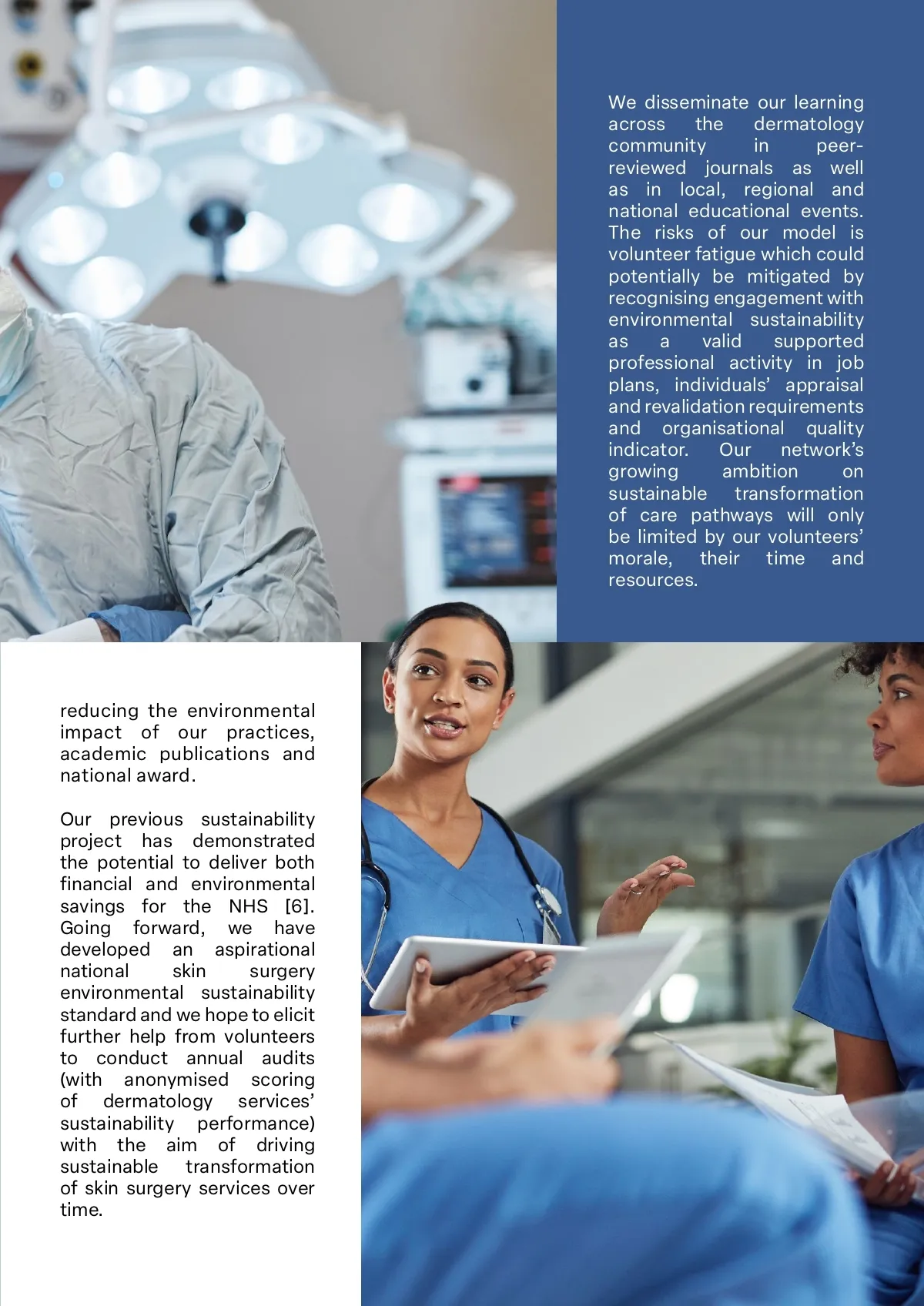 reducing the environmental impact of our practices, academic publications and national award.

Our previous sustainability project has demonstrated the potential to deliver both financial and environmental savings for the NHS [6]. Going forward, we have developed an aspirational national skin surgery environmental sustainability standard and we hope to elicit further help from volunteers to conduct annual audits (with anonymised scoring of dermatology services' sustainability performance) with the aim of driving sustainable transformation of skin surgery services over time.

We disseminate our learning across the dermatology community in peer-reviewed journals as well as in local, regional and national educational events. The risks of our model is volunteer fatigue which could potentially be mitigated by recognising engagement with environmental sustainability as a valid supported professional activity in job plans, individuals' appraisal and revalidation requirements and organisational quality indicator. Our network's growing ambition on sustainable transformation of care pathways will only be limited by our volunteers' morale, their time and resources.